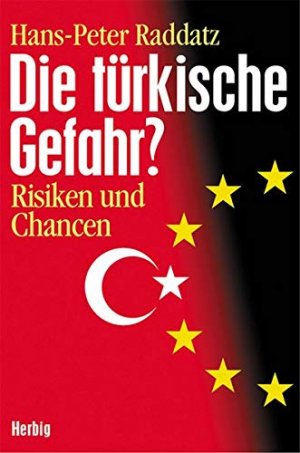 Hans-Peter Raddatz

Die türkische Gefahr?

Risiken und Chancen

Herbig